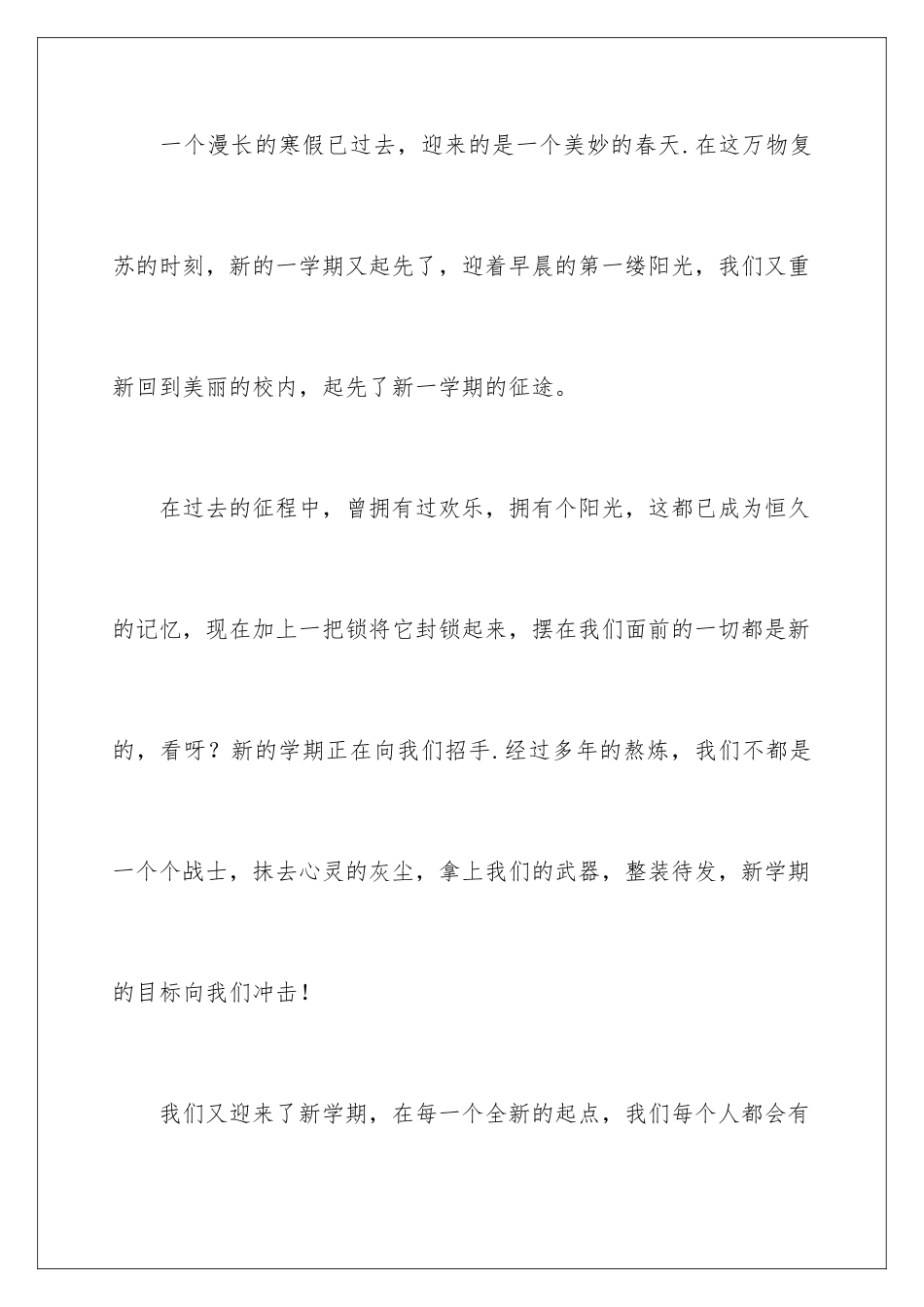 一个漫长的寒假已过去，迎来的是一个美妙的春天.在这万物复苏的时刻，新的一学期又起先了，迎着早晨的第一缕阳光，我们又重新回到美丽的校内，起先了新一学期的征途。

在过去的征程中，曾拥有过欢乐，拥有个阳光，这都已成为恒久的记忆，现在加上一把锁将它封锁起来，摆在我们面前的一切都是新的，看呀？新的学期正在向我们招手.经过多年的熬炼，我们不都是一个个战士，抹去心灵的灰尘，拿上我们的武器，整装待发，新学期的目标向我们冲击！

我们又迎来了新学期，在每一个全新的起点，我们每个人都会有